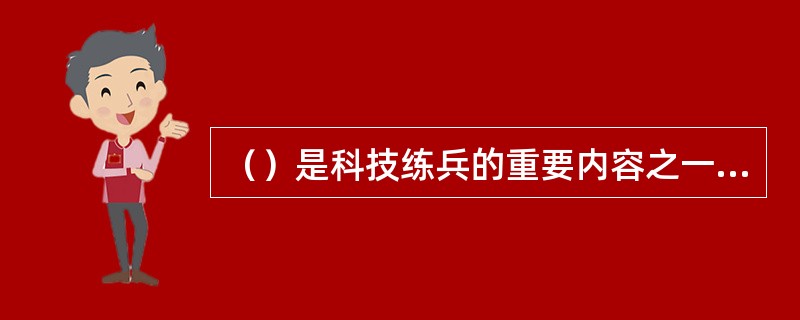 （）是科技练兵的重要内容之一...